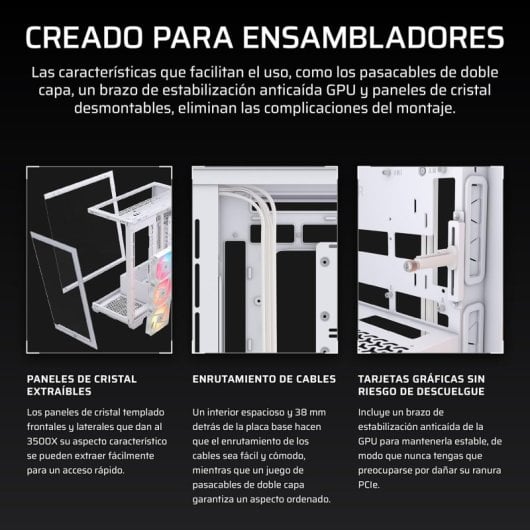 CREADO PARA ENSAMBLADORES

Las características que facilitan el uso, como los pasacables de doble capa, un brazo de estabilización anticaída GPU y paneles de cristal desmontables, eliminan las complicaciones del montaje.

PANELES DE CRISTAL EXTRAÍBLES

Los paneles de cristal templado frontales y laterales que dan al 3500X su aspecto característico se pueden extraer fácilmente para un acceso rápido.

ENRUTAMIENTO DE CABLES

Un interior espacioso y 38 mm detrás de la placa base hacen que el enrutamiento de los cables sea fácil y cómodo, mientras que un juego de pasacables de doble capa garantiza un aspecto ordenado.

TARJETAS GRÁFICAS SIN RIESGO DE DESCUELGUE

Incluye un brazo de estabilización anticaída de la GPU para mantenerla estable, de modo que nunca tengas que preocuparse por dañar su ranura PCIe.